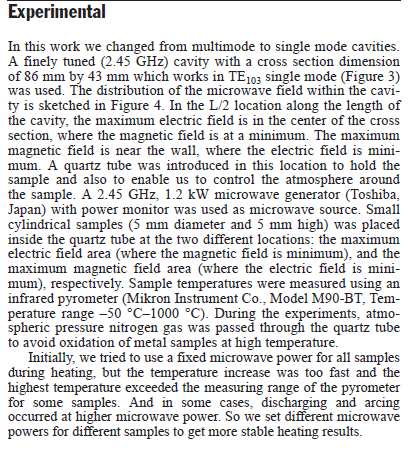 Experimental

In this work we changed from multimode to single mode cavities. A finely tuned (2.45 GHz) cavity with a cross section dimension of 86 mm by 43 mm which works in $TE_{103}$ single mode (Figure 3) was used. The distribution of the microwave field within the cavity is sketched in Figure 4. In the L/2 location along the length of the cavity, the maximum electric field is in the center of the cross section, where the magnetic field is at a minimum. The maximum magnetic field is near the wall, where the electric field is minimum. A quartz tube was introduced in this location to hold the sample and also to enable us to control the atmosphere around the sample. A 2.45 GHz, 1.2 kW microwave generator (Toshiba, Japan) with power monitor was used as microwave source. Small cylindrical samples (5 mm diameter and 5 mm high) was placed inside the quartz tube at the two different locations: the maximum electric field area (where the magnetic field is minimum), and the maximum magnetic field area (where the electric field is minimum), respectively. Sample temperatures were measured using an infrared pyrometer (Mikron Instrument Co., Model M90-BT, Temperature range –50 °C–1000 °C). During the experiments, atmospheric pressure nitrogen gas was passed through the quartz tube to avoid oxidation of metal samples at high temperature.

Initially, we tried to use a fixed microwave power for all samples during heating, but the temperature increase was too fast and the highest temperature exceeded the measuring range of the pyrometer for some samples. And in some cases, discharging and arcing occurred at higher microwave power. So we set different microwave powers for different samples to get more stable heating results.